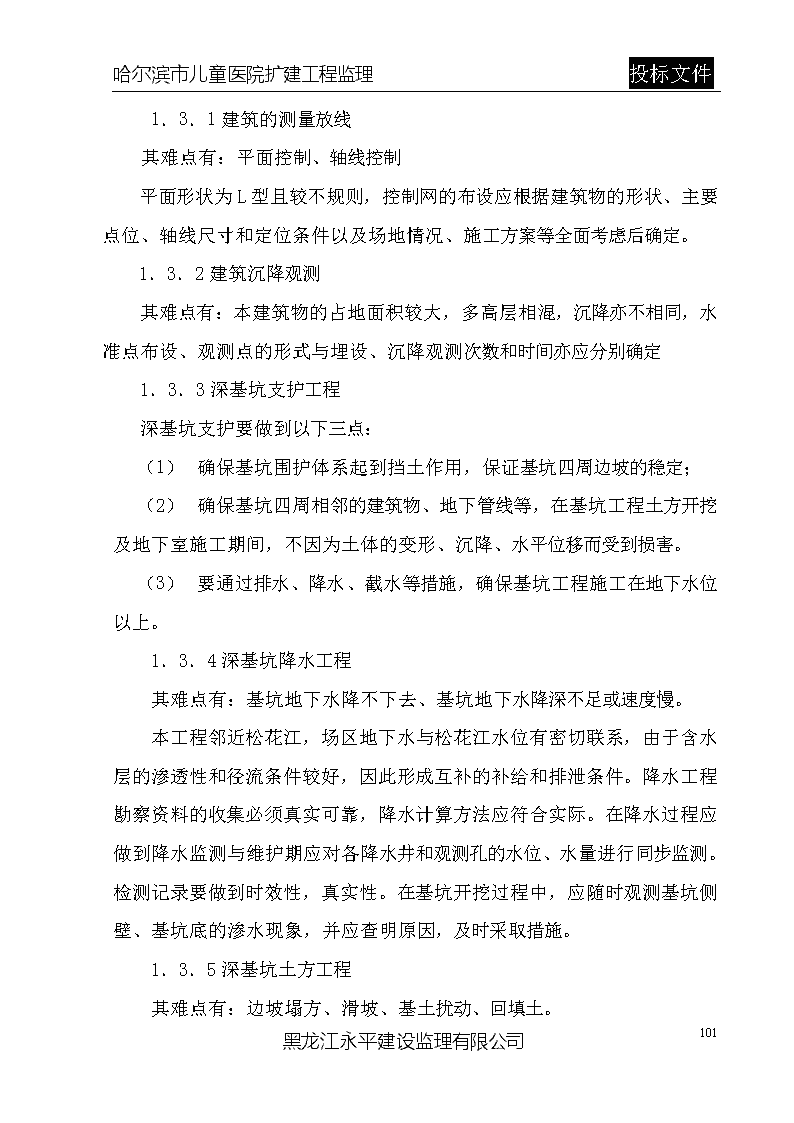 哈尔滨市儿童医院扩建工程监理

投标文件

1．3．1建筑的测量放线

其难点有：平面控制、轴线控制

平面形状为L型且较不规则，控制网的布设应根据建筑物的形状、主要点位、轴线尺寸和定位条件以及场地情况、施工方案等全面考虑后确定。

1．3．2建筑沉降观测

其难点有：本建筑物的占地面积较大，多高层相混，沉降亦不相同，水准点布设、观测点的形式与埋设、沉降观测次数和时间亦应分别确定

1．3．3深基坑支护工程

深基坑支护要做到以下三点：

（1）　确保基坑围护体系起到挡土作用，保证基坑四周边坡的稳定；

（2）　确保基坑四周相邻的建筑物、地下管线等，在基坑工程土方开挖及地下室施工期间，不因为土体的变形、沉降、水平位移而受到损害。

（3）　要通过排水、降水、截水等措施，确保基坑工程施工在地下水位以上。

1．3．4深基坑降水工程

其难点有：基坑地下水降不下去、基坑地下水降深不足或速度慢。

本工程邻近松花江，场区地下水与松花江水位有密切联系，由于含水层的渗透性和径流条件较好，因此形成互补的补给和排泄条件。降水工程勘察资料的收集必须真实可靠，降水计算方法应符合实际。在降水过程应做到降水监测与维护期应对各降水井和观测孔的水位、水量进行同步监测。检测记录要做到时效性，真实性。在基坑开挖过程中，应随时观测基坑侧壁、基坑底的渗水现象，并应查明原因，及时采取措施。

1．3．5深基坑土方工程

其难点有：边坡塌方、滑坡、基土扰动、回填土。

101

黑龙江永平建设监理有限公司